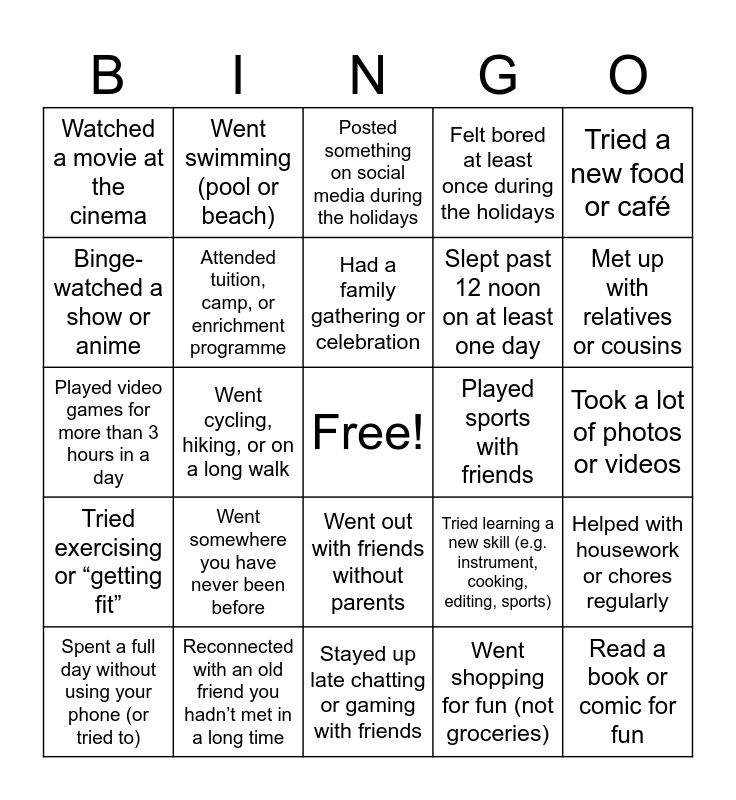 | B | I | N | G | O |
|---|---|---|---|---|
| Watched a movie at the cinema | Went swimming (pool or beach) | Posted something on social media during the holidays | Felt bored at least once during the holidays | Tried a new food or café |
| Binge-watched a show or anime | Attended tuition, camp, or enrichment programme | Had a family gathering or celebration | Slept past 12 noon on at least one day | Met up with relatives or cousins |
| Played video games for more than 3 hours in a day | Went cycling, hiking, or on a long walk | Free! | Played sports with friends | Took a lot of photos or videos |
| Tried exercising or “getting fit” | Went somewhere you have never been before | Went out with friends without parents | Tried learning a new skill (e.g. instrument, cooking, editing, sports) | Helped with housework or chores regularly |
| Spent a full day without using your phone (or tried to) | Reconnected with an old friend you hadn’t met in a long time | Stayed up late chatting or gaming with friends | Went shopping for fun (not groceries) | Read a book or comic for fun |